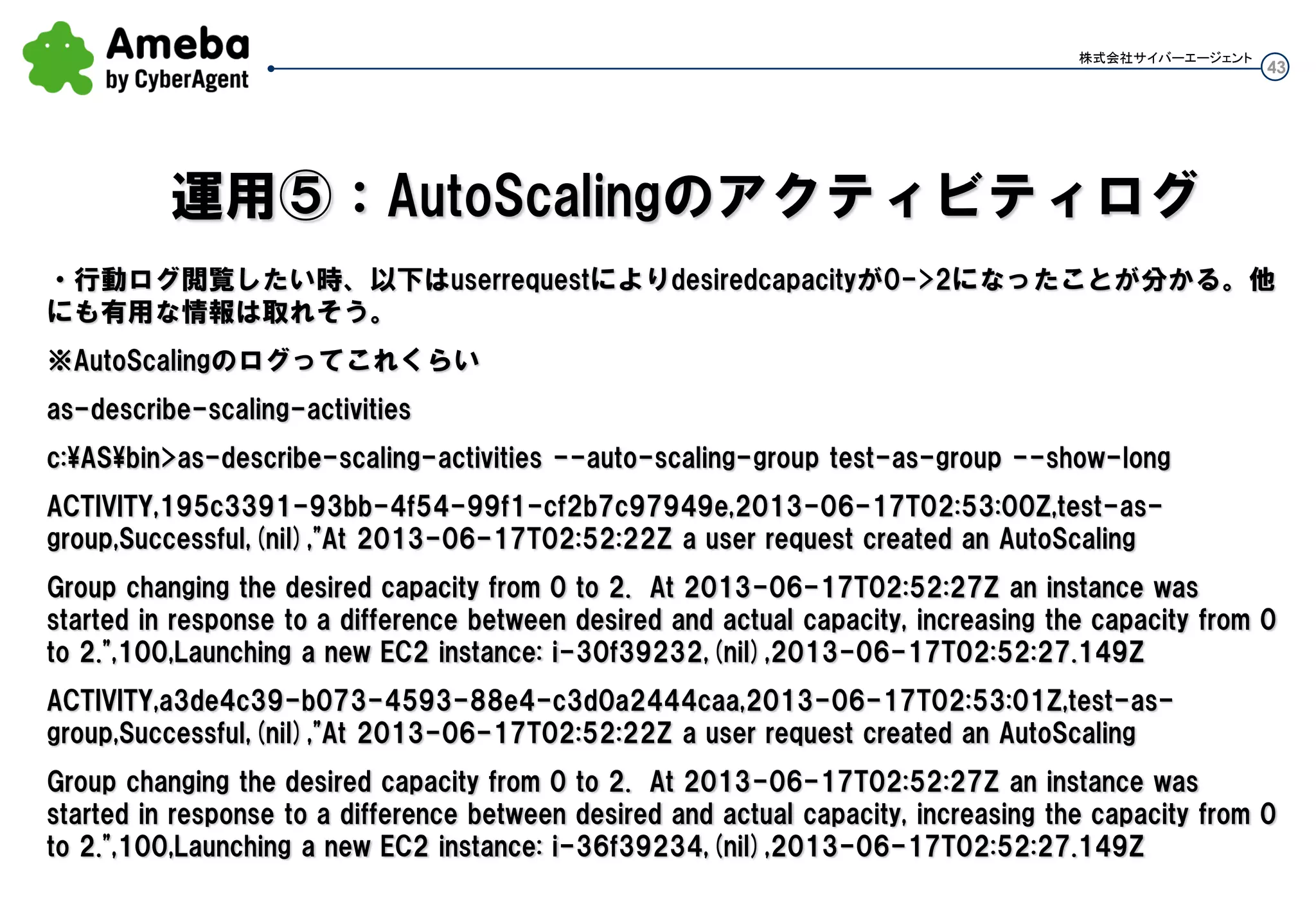 Ameba
by CyberAgent

株式会社サイバーエージェント 43

運用⑤：AutoScalingのアクティビティログ

・行動ログ閲覧したい時、以下はuserrequestによりdesiredcapacityが0->2になったことが分かる。他にも有用な情報は取れそう。

※AutoScalingのログってこれくらい

as-describe-scaling-activities

c:¥AS¥bin>as-describe-scaling-activities --auto-scaling-group test-as-group --show-long

ACTIVITY,195c3391-93bb-4f54-99f1-cf2b7c97949e,2013-06-17T02:53:00Z,test-as-group,Successful,(nil),"At 2013-06-17T02:52:22Z a user request created an AutoScaling

Group changing the desired capacity from 0 to 2. At 2013-06-17T02:52:27Z an instance was started in response to a difference between desired and actual capacity, increasing the capacity from 0 to 2.",100,Launching a new EC2 instance: i-30f39232,(nil),2013-06-17T02:52:27.149Z

ACTIVITY,a3de4c39-b073-4593-88e4-c3d0a2444caa,2013-06-17T02:53:01Z,test-as-group,Successful,(nil),"At 2013-06-17T02:52:22Z a user request created an AutoScaling

Group changing the desired capacity from 0 to 2. At 2013-06-17T02:52:27Z an instance was started in response to a difference between desired and actual capacity, increasing the capacity from 0 to 2.",100,Launching a new EC2 instance: i-36f39234,(nil),2013-06-17T02:52:27.149Z